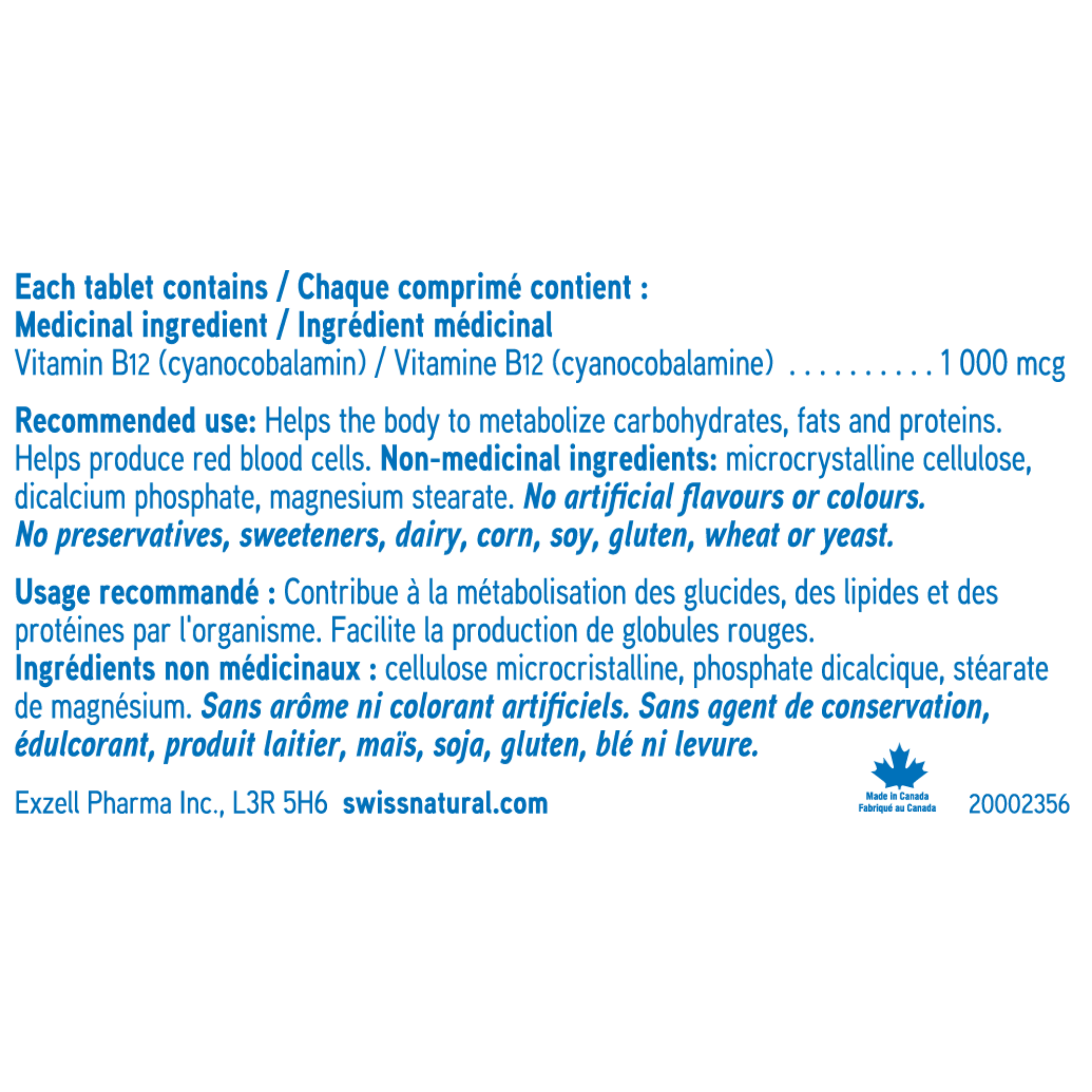 Each tablet contains / Chaque comprimé contient :
Medicinal ingredient / Ingrédient médicinal
Vitamin B12 (cyanocobalamin) / Vitamine B12 (cyanocobalamine) . . . . . . . . . . 1 000 mcg

Recommended use: Helps the body to metabolize carbohydrates, fats and proteins. Helps produce red blood cells. Non-medicinal ingredients: microcrystalline cellulose, dicalcium phosphate, magnesium stearate. No artificial flavours or colours. No preservatives, sweeteners, dairy, corn, soy, gluten, wheat or yeast.

Usage recommandé : Contribue à la métabolisation des glucides, des lipides et des protéines par l'organisme. Facilite la production de globules rouges.
Ingrédients non médicinaux : cellulose microcristalline, phosphate dicalcique, stéarate de magnésium. Sans arôme ni colorant artificiels. Sans agent de conservation, édulcorant, produit laitier, maïs, soja, gluten, blé ni levure.

Exzell Pharma Inc., L3R 5H6 swissnatural.com

Made in Canada
Fabriqué au Canada

20002356